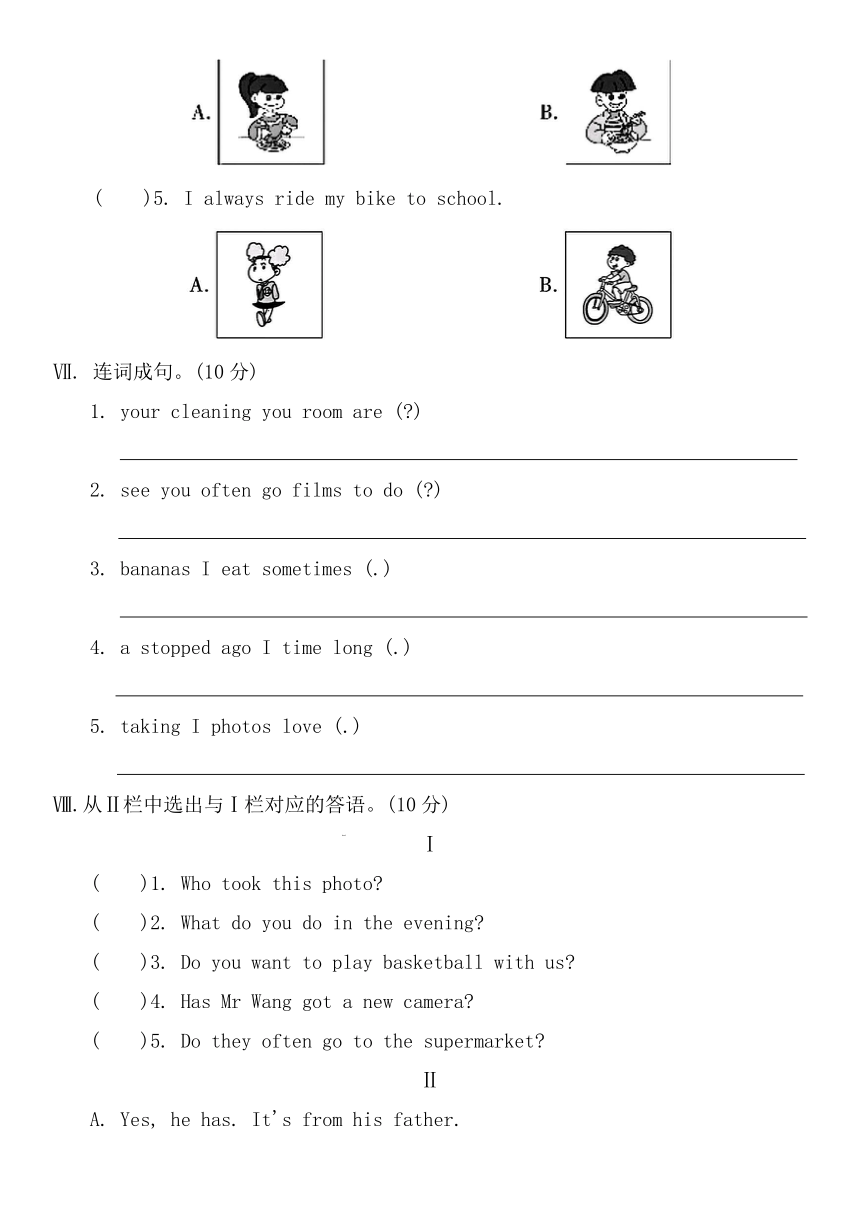 A.

B.

(　　)5. I always ride my bike to school.

A.

B.

Ⅶ. 连词成句。(10 分)

1. your cleaning you room are (?)

2. see you often go films to do (?)

3. bananas I eat sometimes (.)

4. a stopped ago I time long (.)

5. taking I photos love (.)

Ⅷ. 从Ⅱ栏中选出与Ⅰ栏对应的答语。(10 分)

Ⅰ

(　　)1. Who took this photo?

(　　)2. What do you do in the evening?

(　　)3. Do you want to play basketball with us?

(　　)4. Has Mr Wang got a new camera?

(　　)5. Do they often go to the supermarket?

Ⅱ

A. Yes, he has. It's from his father.